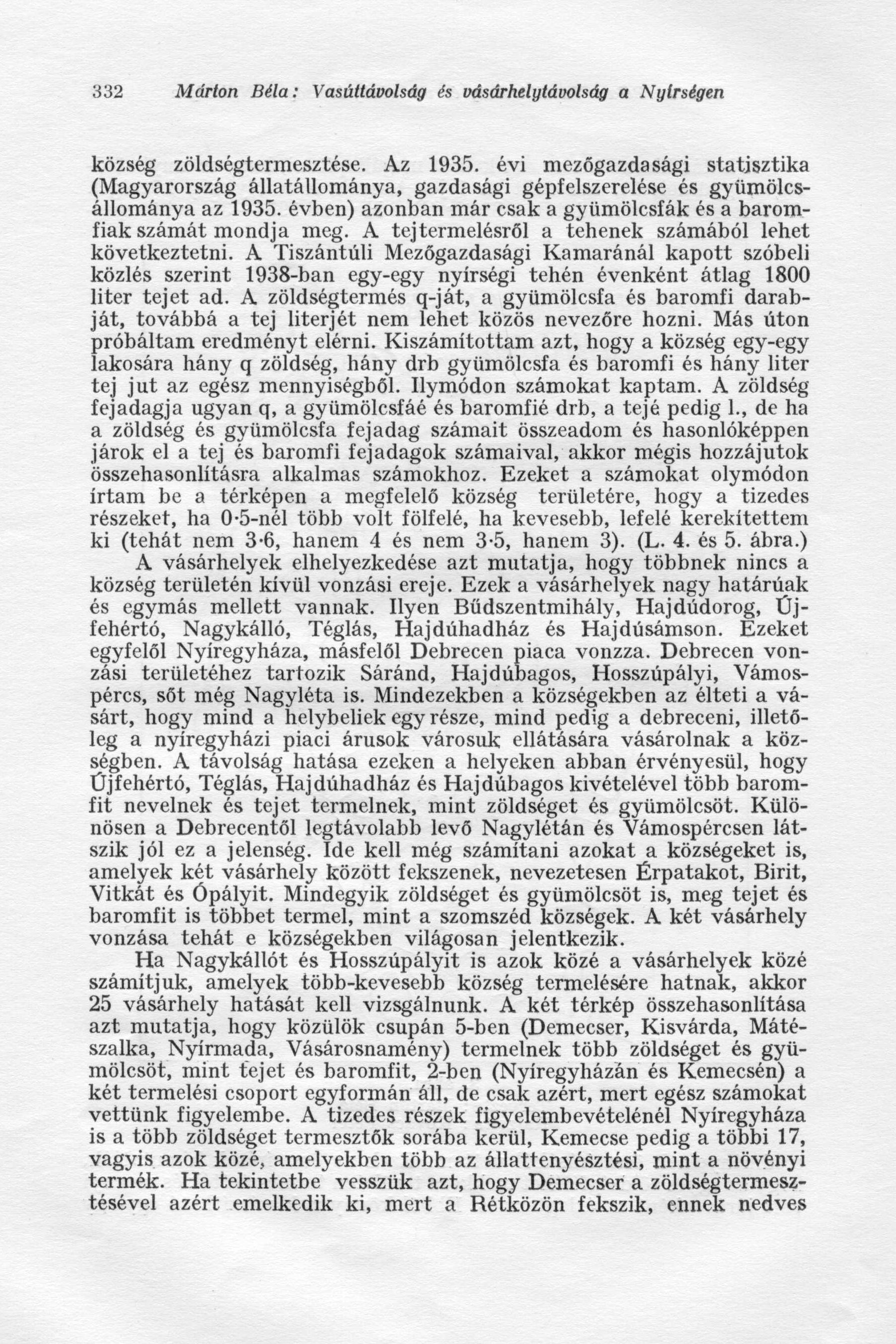 332 Márton Béla: Vasúttávolság és vásárhelytávolság a Nyírségen

község zöldségtermesztése. Az 1935. évi mezőgazdasági statisztika (Magyarország állatállománya, gazdasági gépfelszerelése és gyümölcsállománya az 1935. évben) azonban már csak a gyümölcsfák és a baromfiak számát mondja meg. A tejtermelésről a tehenek számából lehet következtetni. A Tiszántúli Mezőgazdasági Kamaránál kapott szóbeli közlés szerint 1938-ban egy-egy nyírségi tehén évenként átlag 1800 liter tejet ad. A zöldségtermés q-ját, a gyümölcsfa és baromfi darabját, továbbá a tej literjét nem lehet közös nevezőre hozni. Más úton próbáltam eredményt elérni. Kiszámítottam azt, hogy a község egy-egy lakosára hány q zöldség, hány drb gyümölcsfa és baromfi és hány liter tej jut az egész mennyiségből. Ilymódon számokat kaptam. A zöldség fejadagja ugyan q, a gyümölcsfáé és baromfié drb, a tejé pedig l., de ha a zöldség és gyümölcsfa fejadag számait összeadom és hasonlóképpen járok el a tej és baromfi fejadagok számaival, akkor mégis hozzájutok összehasonlításra alkalmas számokhoz. Ezeket a számokat olymódon írtam be a térképen a megfelelő község területére, hogy a tizedes részeket, ha 0·5-nél több volt fölfelé, ha kevesebb, lefelé kerekítettem ki (tehát nem 3·6, hanem 4 és nem 3·5, hanem 3). (L. 4. és 5. ábra.)

A vásárhelyek elhelyezkedése azt mutatja, hogy többnek nincs a község területén kívül vonzási ereje. Ezek a vásárhelyek nagy határúak és egymás mellett vannak. Ilyen Bűdszentmihály, Hajdúdorog, Újfehértó, Nagykálló, Téglás, Hajdúhadház és Hajdúsámson. Ezeket egyfelől Nyíregyháza, másfelől Debrecen piaca vonzza. Debrecen vonzási területéhez tartozik Sáránd, Hajdúbagos, Hosszúpályi, Vámospércs, sőt még Nagyléta is. Mindezekben a községekben az élteti a vásárt, hogy mind a helybeliek egy része, mind pedig a debreceni, illetőleg a nyíregyházi piaci árusok városuk ellátására vásárolnak a községben. A távolság hatása ezeken a helyeken abban érvényesül, hogy Újfehértó, Téglás, Hajdúhadház és Hajdúbagos kivételével több baromfit nevelnek és tejet termelnek, mint zöldséget és gyümölcsöt. Különösen a Debrecentől legtávolabb levő Nagylétán és Vámospércsen látszik jól ez a jelenség. Ide kell még számítani azokat a községeket is, amelyek két vásárhely között fekszenek, nevezetesen Érpatakot, Birit, Vitkát és Ópályit. Mindegyik zöldséget és gyümölcsöt is, meg tejet és baromfit is többet termel, mint a szomszéd községek. A két vásárhely vonzása tehát e községekben világosan jelentkezik.

Ha Nagykállót és Hosszúpályit is azok közé a vásárhelyek közé számítjuk, amelyek több-kevesebb község termelésére hatnak, akkor 25 vásárhely hatását kell vizsgálnunk. A két térkép összehasonlítása azt mutatja, hogy közülök csupán 5-ben (Demecser, Kisvárda, Mátészalka, Nyírmada, Vásárosnamény) termelnek több zöldséget és gyümölcsöt, mint tejet és baromfit, 2-ben (Nyíregyházán és Kemecsén) a két termelési csoport egyformán áll, de csak azért, mert egész számokat vettünk figyelembe. A tizedes részek figyelembevételénél Nyíregyháza is a több zöldséget termesztők sorába kerül, Kemecse pedig a többi 17, vagyis azok közé, amelyekben több az állattenyésztési, mint a növényi termék. Ha tekintetbe vesszük azt, hogy Demecser a zöldségtermesztésével azért emelkedik ki, mert a Rétközön fekszik, ennek nedves